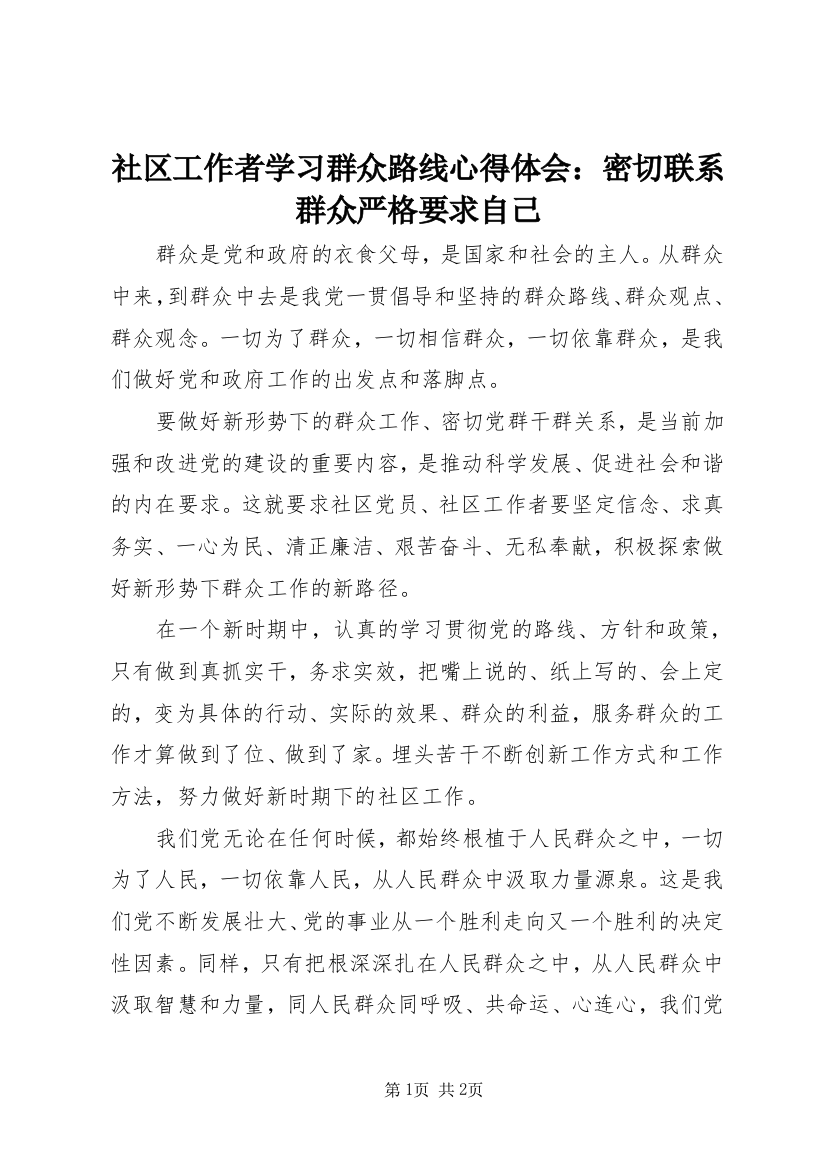 社区工作者学习群众路线心得体会：密切联系群众严格要求自己

群众是党和政府的衣食父母，是国家和社会的主人。从群众中来，到群众中去是我党一贯倡导和坚持的群众路线、群众观点、群众观念。一切为了群众，一切相信群众，一切依靠群众，是我们做好党和政府工作的出发点和落脚点。

要做好新形势下的群众工作、密切党群干群关系，是当前加强和改进党的建设的重要内容，是推动科学发展、促进社会和谐的内在要求。这就要求社区党员、社区工作者要坚定信念、求真务实、一心为民、清正廉洁、艰苦奋斗、无私奉献，积极探索做好新形势下群众工作的新路径。

在一个新时期中，认真的学习贯彻党的路线、方针和政策，只有做到真抓实干，务求实效，把嘴上说的、纸上写的、会上定的，变为具体的行动、实际的效果、群众的利益，服务群众的工作才算做到了位、做到了家。埋头苦干不断创新工作方式和工作方法，努力做好新时期下的社区工作。

我们党无论在任何时候，都始终根植于人民群众之中，一切为了人民，一切依靠人民，从人民群众中汲取力量源泉。这是我们党不断发展壮大、党的事业从一个胜利走向又一个胜利的决定性因素。同样，只有把根深深扎在人民群众之中，从人民群众中汲取智慧和力量，同人民群众同呼吸、共命运、心连心，我们党

第1页 共2页